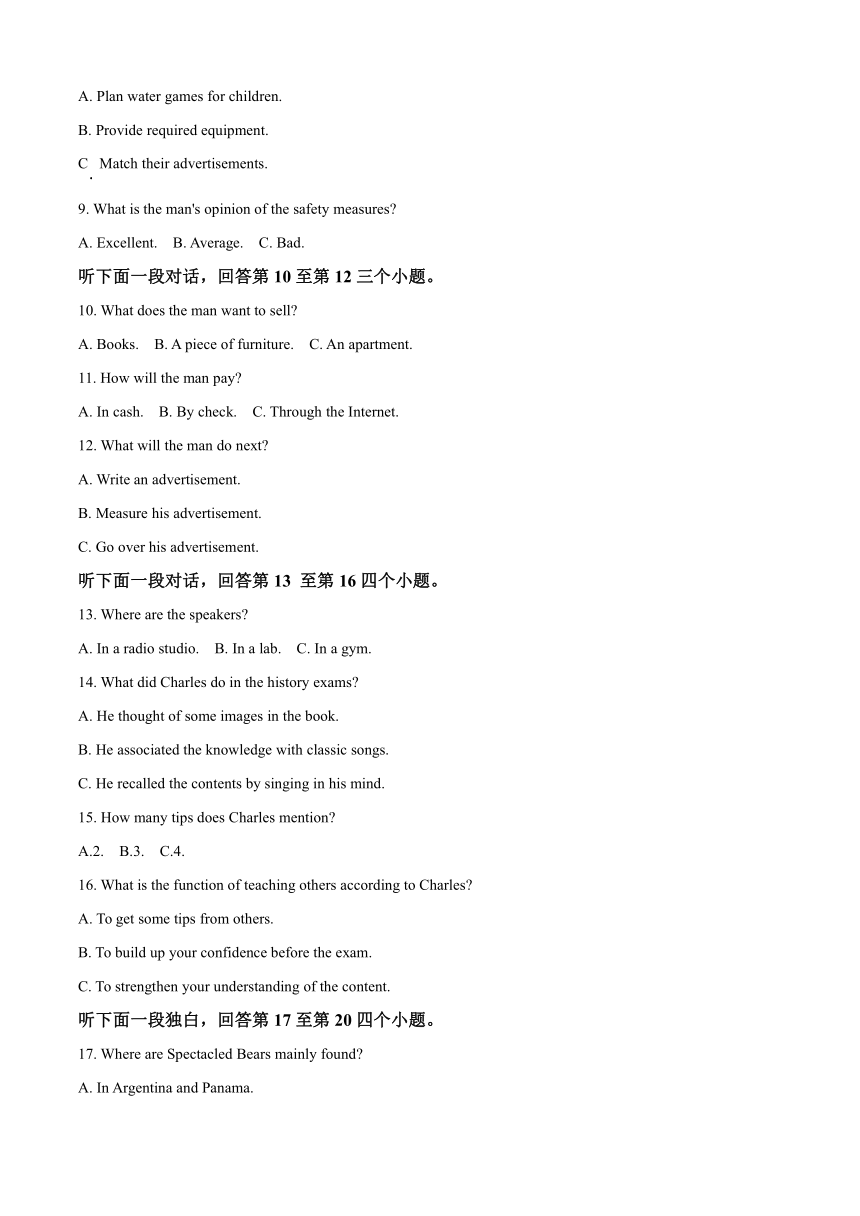 A. Plan water games for children.

B. Provide required equipment.

C. Match their advertisements.

9. What is the man's opinion of the safety measures?

A. Excellent.  B. Average.  C. Bad.

听下面一段对话，回答第 10 至第 12 三个小题。

10. What does the man want to sell?

A. Books.  B. A piece of furniture.  C. An apartment.

11. How will the man pay?

A. In cash.  B. By check.  C. Through the Internet.

12. What will the man do next?

A. Write an advertisement.

B. Measure his advertisement.

C. Go over his advertisement.

听下面一段对话，回答第 13 至第 16 四个小题。

13. Where are the speakers?

A. In a radio studio.  B. In a lab.  C. In a gym.

14. What did Charles do in the history exams?

A. He thought of some images in the book.

B. He associated the knowledge with classic songs.

C. He recalled the contents by singing in his mind.

15. How many tips does Charles mention?

A.2.  B.3.  C.4.

16. What is the function of teaching others according to Charles?

A. To get some tips from others.

B. To build up your confidence before the exam.

C. To strengthen your understanding of the content.

听下面一段独白，回答第 17 至第 20 四个小题。

17. Where are Spectacled Bears mainly found?

A. In Argentina and Panama.